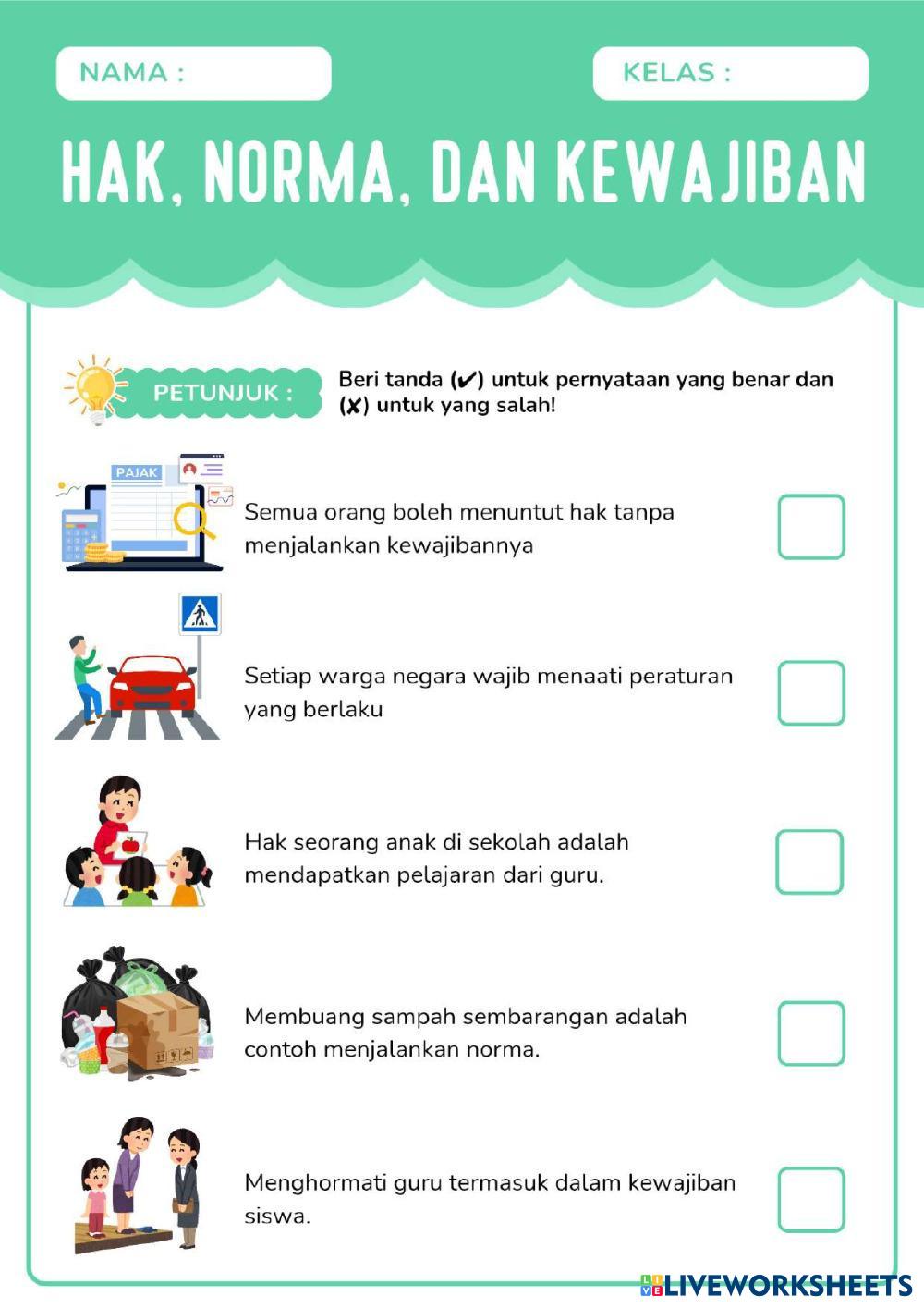 NAMA :

KELAS :

HAK, NORMA, DAN KEWAJIBAN

PETUNJUK :

Beri tanda (✔) untuk pernyataan yang benar dan (✘) untuk yang salah!

PAJAK

Semua orang boleh menuntut hak tanpa menjalankan kewajibannya

Setiap warga negara wajib menaati peraturan yang berlaku

Hak seorang anak di sekolah adalah mendapatkan pelajaran dari guru.

Membuang sampah sembarangan adalah contoh menjalankan norma.

Menghormati guru termasuk dalam kewajiban siswa.

LIVEWORKSHEETS